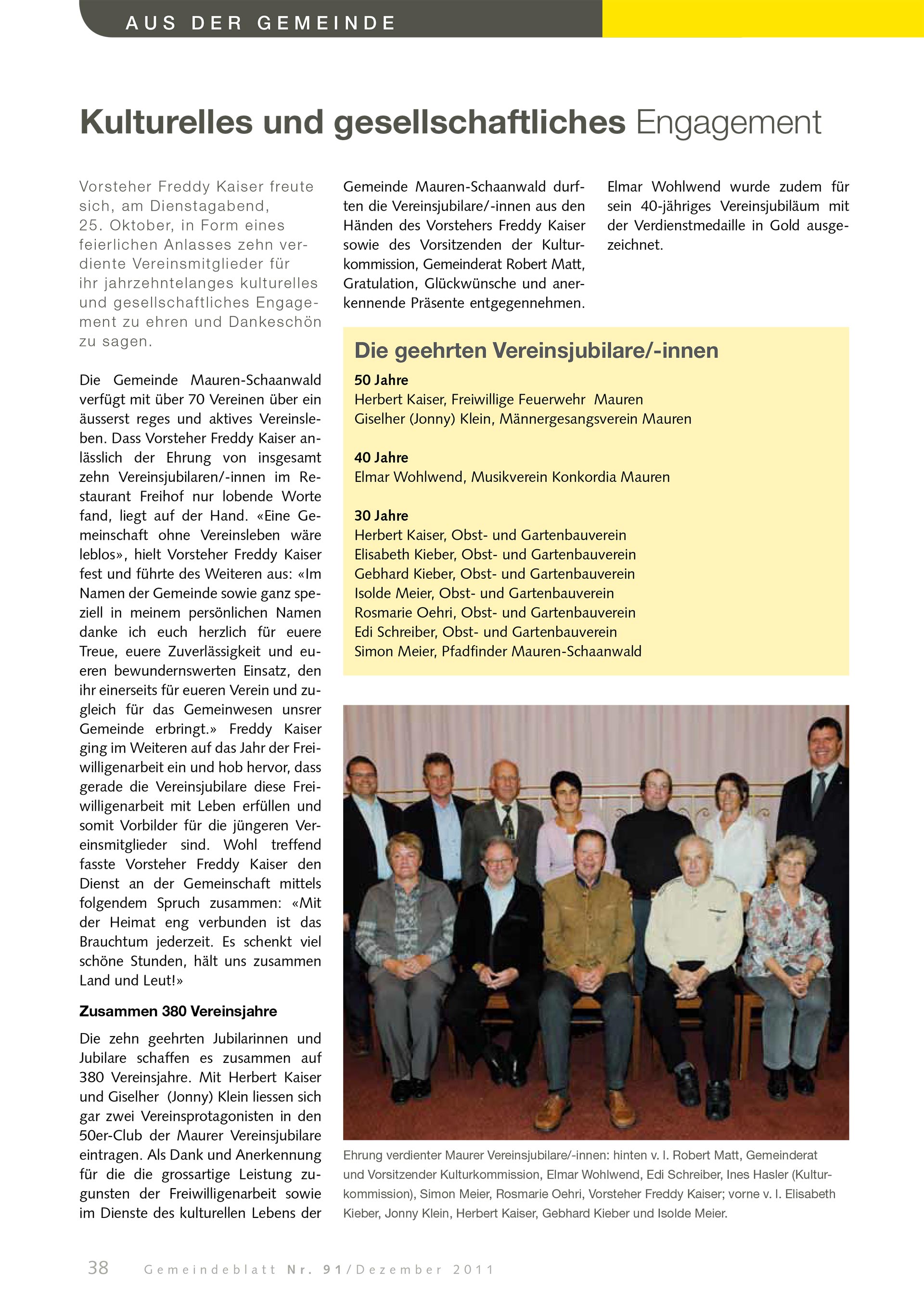 AUS DER GEMEINDE

Kulturelles und gesellschaftliches Engagement

Vorsteher Freddy Kaiser freute sich, am Dienstagabend, 25. Oktober, in Form eines feierlichen Anlasses zehn verdiente Vereinsmitglieder für ihr jahrzehntelanges kulturelles und gesellschaftliches Engagement zu ehren und Dankeschön zu sagen.

Die Gemeinde Mauren-Schaanwald verfügt mit über 70 Vereinen über ein äusserst reges und aktives Vereinsleben. Dass Vorsteher Freddy Kaiser anlässlich der Ehrung von insgesamt zehn Vereinsjubilaren/-innen im Restaurant Freihof nur lobende Worte fand, liegt auf der Hand. «Eine Gemeinschaft ohne Vereinsleben wäre leblos», hielt Vorsteher Freddy Kaiser fest und führte des Weiteren aus: «Im Namen der Gemeinde sowie ganz speziell in meinem persönlichen Namen danke ich euch herzlich für euere Treue, euere Zuverlässigkeit und eueren bewundernswerten Einsatz, den ihr einerseits für eueren Verein und zugleich für das Gemeinwesen unsrer Gemeinde erbringt.» Freddy Kaiser ging im Weiteren auf das Jahr der Freiwilligenarbeit ein und hob hervor, dass gerade die Vereinsjubilare diese Freiwilligenarbeit mit Leben erfüllen und somit Vorbilder für die jüngeren Vereinsmitglieder sind. Wohl treffend fasste Vorsteher Freddy Kaiser den Dienst an der Gemeinschaft mittels folgendem Spruch zusammen: «Mit der Heimat eng verbunden ist das Brauchtum jederzeit. Es schenkt viel schöne Stunden, hält uns zusammen Land und Leut!»

Zusammen 380 Vereinsjahre

Die zehn geehrten Jubilarinnen und Jubilare schaffen es zusammen auf 380 Vereinsjahre. Mit Herbert Kaiser und Giselher (Jonny) Klein liessen sich gar zwei Vereinsprotagonisten in den 50er-Club der Maurer Vereinsjubilare eintragen. Als Dank und Anerkennung für die die grossartige Leistung zugunsten der Freiwilligenarbeit sowie im Dienste des kulturellen Lebens der Gemeinde Mauren-Schaanwald durften die Vereinsjubilare/-innen aus den Händen des Vorstehers Freddy Kaiser sowie des Vorsitzenden der Kulturkommission, Gemeinderat Robert Matt, Gratulation, Glückwünsche und anerkennende Präsente entgegennehmen.

Elmar Wohlwend wurde zudem für sein 40-jähriges Vereinsjubiläum mit der Verdienstmedaille in Gold ausgezeichnet.

Die geehrten Vereinsjubilare/-innen
50 Jahre
Herbert Kaiser, Freiwillige Feuerwehr Mauren
Giselher (Jonny) Klein, Männergesangsverein Mauren

40 Jahre
Elmar Wohlwend, Musikverein Konkordia Mauren

30 Jahre
Herbert Kaiser, Obst- und Gartenbauverein
Elisabeth Kieber, Obst- und Gartenbauverein
Gebhard Kieber, Obst- und Gartenbauverein
Isolde Meier, Obst- und Gartenbauverein
Rosmarie Oehri, Obst- und Gartenbauverein
Edi Schreiber, Obst- und Gartenbauverein
Simon Meier, Pfadfinder Mauren-Schaanwald

Ehrung verdienter Maurer Vereinsjubilare/-innen: hinten v. l. Robert Matt, Gemeinderat und Vorsitzender Kulturkommission, Elmar Wohlwend, Edi Schreiber, Ines Hasler (Kulturkommission), Simon Meier, Rosmarie Oehri, Vorsteher Freddy Kaiser; vorne v. l. Elisabeth Kieber, Jonny Klein, Herbert Kaiser, Gebhard Kieber und Isolde Meier.

38 Gemeindeblatt Nr. 91/Dezember 2011